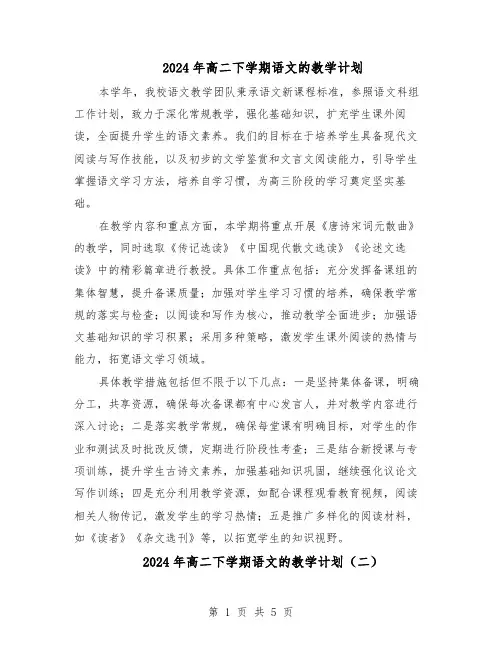 2024年高二下学期语文的教学计划

本学年，我校语文教学团队秉承语文新课程标准，参照语文科组工作计划，致力于深化常规教学，强化基础知识，扩充学生课外阅读，全面提升学生的语文素养。我们的目标在于培养学生具备现代文阅读与写作技能，以及初步的文学鉴赏和文言文阅读能力，引导学生掌握语文学习方法，培养自学习惯，为高三阶段的学习奠定坚实基础。

在教学内容和重点方面，本学期将重点开展《唐诗宋词元散曲》的教学，同时选取《传记选读》《中国现代散文选读》《论述文选读》中的精彩篇章进行教授。具体工作重点包括：充分发挥备课组的集体智慧，提升备课质量；加强对学生学习习惯的培养，确保教学常规的落实与检查；以阅读和写作为核心，推动教学全面进步；加强语文基础知识的学习积累；采用多种策略，激发学生课外阅读的热情与能力，拓宽语文学习领域。

具体教学措施包括但不限于以下几点：一是坚持集体备课，明确分工，共享资源，确保每次备课都有中心发言人，并对教学内容进行深入讨论；二是落实教学常规，确保每堂课有明确目标，对学生的作业和测试及时批改反馈，定期进行阶段性考查；三是结合新授课与专项训练，提升学生古诗文素养，加强基础知识巩固，继续强化议论文写作训练；四是充分利用教学资源，如配合课程观看教育视频，阅读相关人物传记，激发学生的学习热情；五是推广多样化的阅读材料，如《读者》《杂文选刊》等，以拓宽学生的知识视野。

2024年高二下学期语文的教学计划（二）

第 1 页 共 5 页